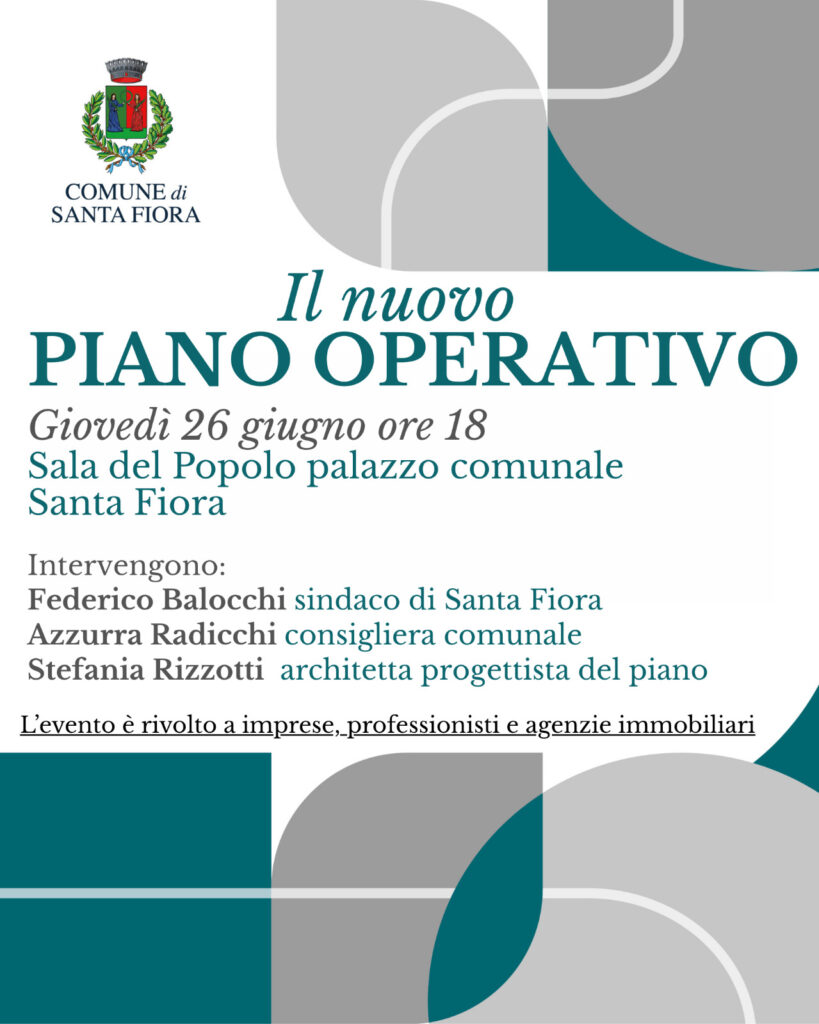 COMUNE di
SANTA FIORA

Il nuovo
PIANO OPERATIVO

Giovedì 26 giugno ore 18
Sala del Popolo palazzo comunale
Santa Fiora

Intervengono:
Federico Balocchi sindaco di Santa Fiora
Azzurra Radicchi consigliera comunale
Stefania Rizzotti architetta progettista del piano

L'evento è rivolto a imprese, professionisti e agenzie immobiliari